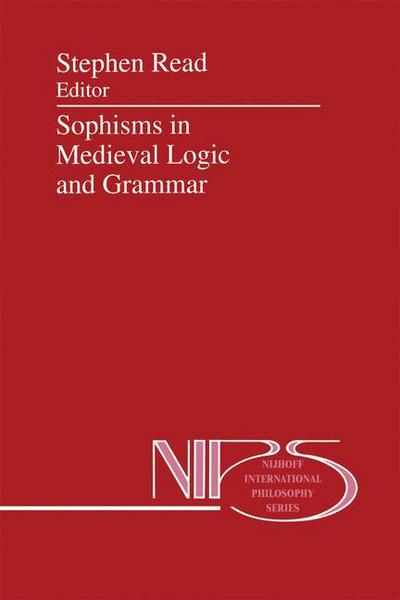 Stephen Read
Editor

Sophisms in Medieval Logic and Grammar

NIPS
NIJHOFF INTERNATIONAL PHILOSOPHY SERIES